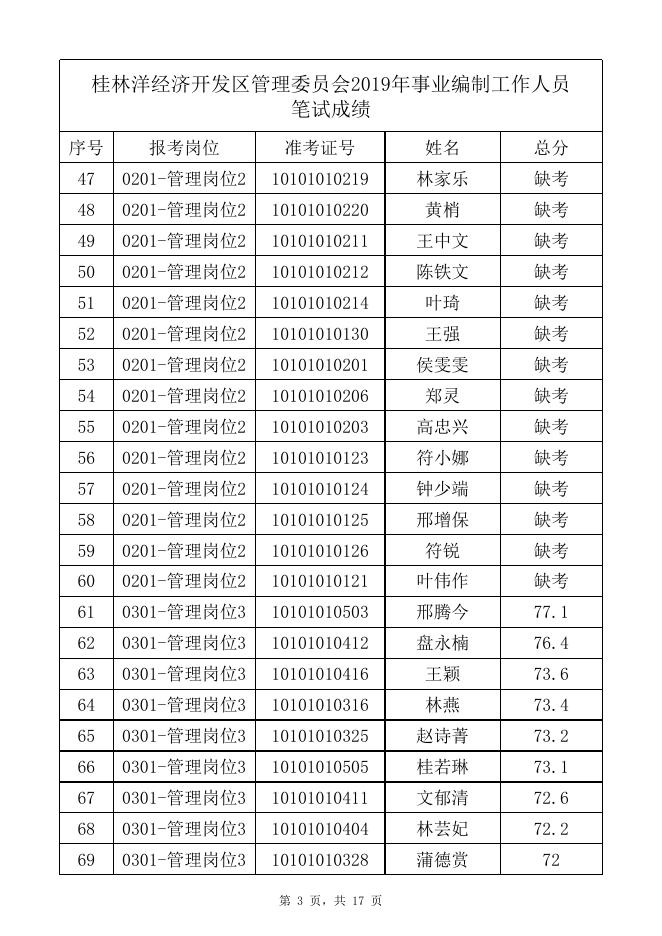 桂林洋经济开发区管理委员会2019年事业编制工作人员笔试成绩

| 序号 | 报考岗位 | 准考证号 | 姓名 | 总分 |
|---|---|---|---|---|
| 47 | 0201-管理岗位2 | 10101010219 | 林家乐 | 缺考 |
| 48 | 0201-管理岗位2 | 10101010220 | 黄梢 | 缺考 |
| 49 | 0201-管理岗位2 | 10101010211 | 王中文 | 缺考 |
| 50 | 0201-管理岗位2 | 10101010212 | 陈铁文 | 缺考 |
| 51 | 0201-管理岗位2 | 10101010214 | 叶琦 | 缺考 |
| 52 | 0201-管理岗位2 | 10101010130 | 王强 | 缺考 |
| 53 | 0201-管理岗位2 | 10101010201 | 侯雯雯 | 缺考 |
| 54 | 0201-管理岗位2 | 10101010206 | 郑灵 | 缺考 |
| 55 | 0201-管理岗位2 | 10101010203 | 高忠兴 | 缺考 |
| 56 | 0201-管理岗位2 | 10101010123 | 符小娜 | 缺考 |
| 57 | 0201-管理岗位2 | 10101010124 | 钟少端 | 缺考 |
| 58 | 0201-管理岗位2 | 10101010125 | 邢增保 | 缺考 |
| 59 | 0201-管理岗位2 | 10101010126 | 符锐 | 缺考 |
| 60 | 0201-管理岗位2 | 10101010121 | 叶伟作 | 缺考 |
| 61 | 0301-管理岗位3 | 10101010503 | 邢腾今 | 77.1 |
| 62 | 0301-管理岗位3 | 10101010412 | 盘永楠 | 76.4 |
| 63 | 0301-管理岗位3 | 10101010416 | 王颖 | 73.6 |
| 64 | 0301-管理岗位3 | 10101010316 | 林燕 | 73.4 |
| 65 | 0301-管理岗位3 | 10101010325 | 赵诗菁 | 73.2 |
| 66 | 0301-管理岗位3 | 10101010505 | 桂若琳 | 73.1 |
| 67 | 0301-管理岗位3 | 10101010411 | 文郁清 | 72.6 |
| 68 | 0301-管理岗位3 | 10101010404 | 林芸妃 | 72.2 |
| 69 | 0301-管理岗位3 | 10101010328 | 蒲德赏 | 72 |

第 3 页，共 17 页